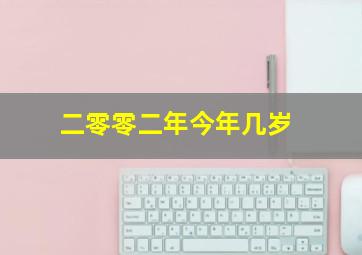 二零零二年今年几岁